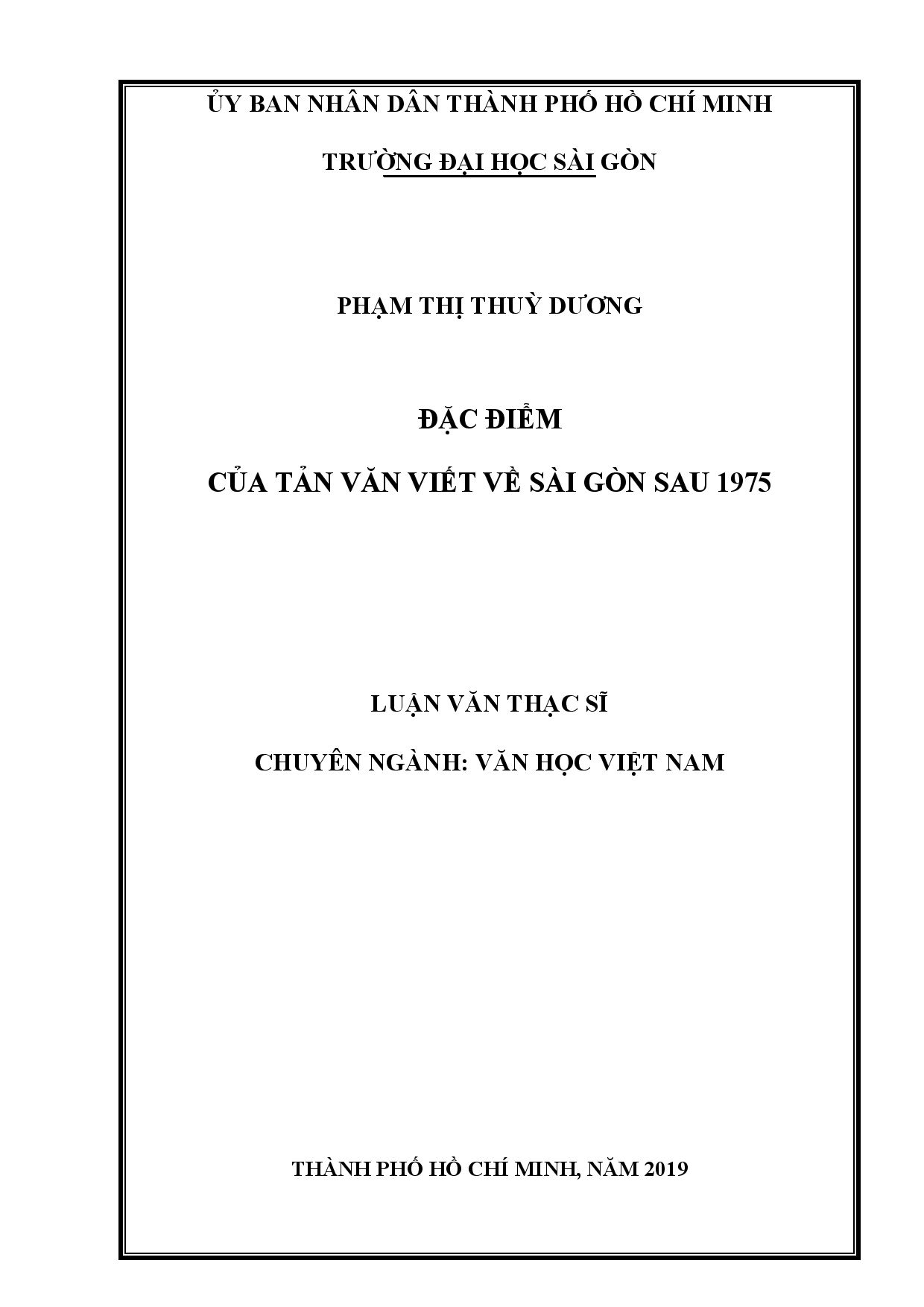 ỦY BAN NHÂN DÂN THÀNH PHỐ HỒ CHÍ MINH

TRƯỜNG ĐẠI HỌC SÀI GÒN

PHẠM THỊ THUỲ DƯƠNG

ĐẶC ĐIỂM

CỦA TẢN VĂN VIẾT VỀ SÀI GÒN SAU 1975

LUẬN VĂN THẠC SĨ

CHUYÊN NGÀNH: VĂN HỌC VIỆT NAM

THÀNH PHỐ HỒ CHÍ MINH, NĂM 2019